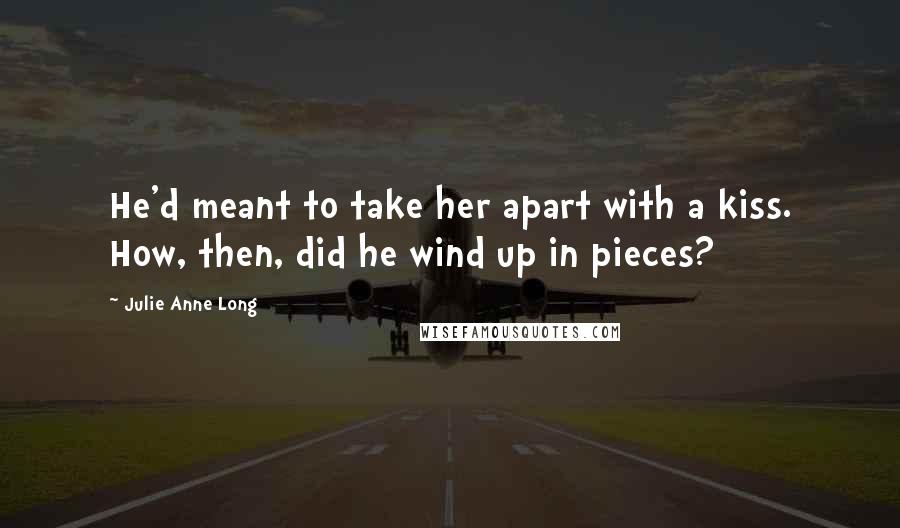 He'd meant to take her apart with a kiss. How, then, did he wind up in pieces?

~ Julie Anne Long

WISEFAMOUSQUOTES.COM